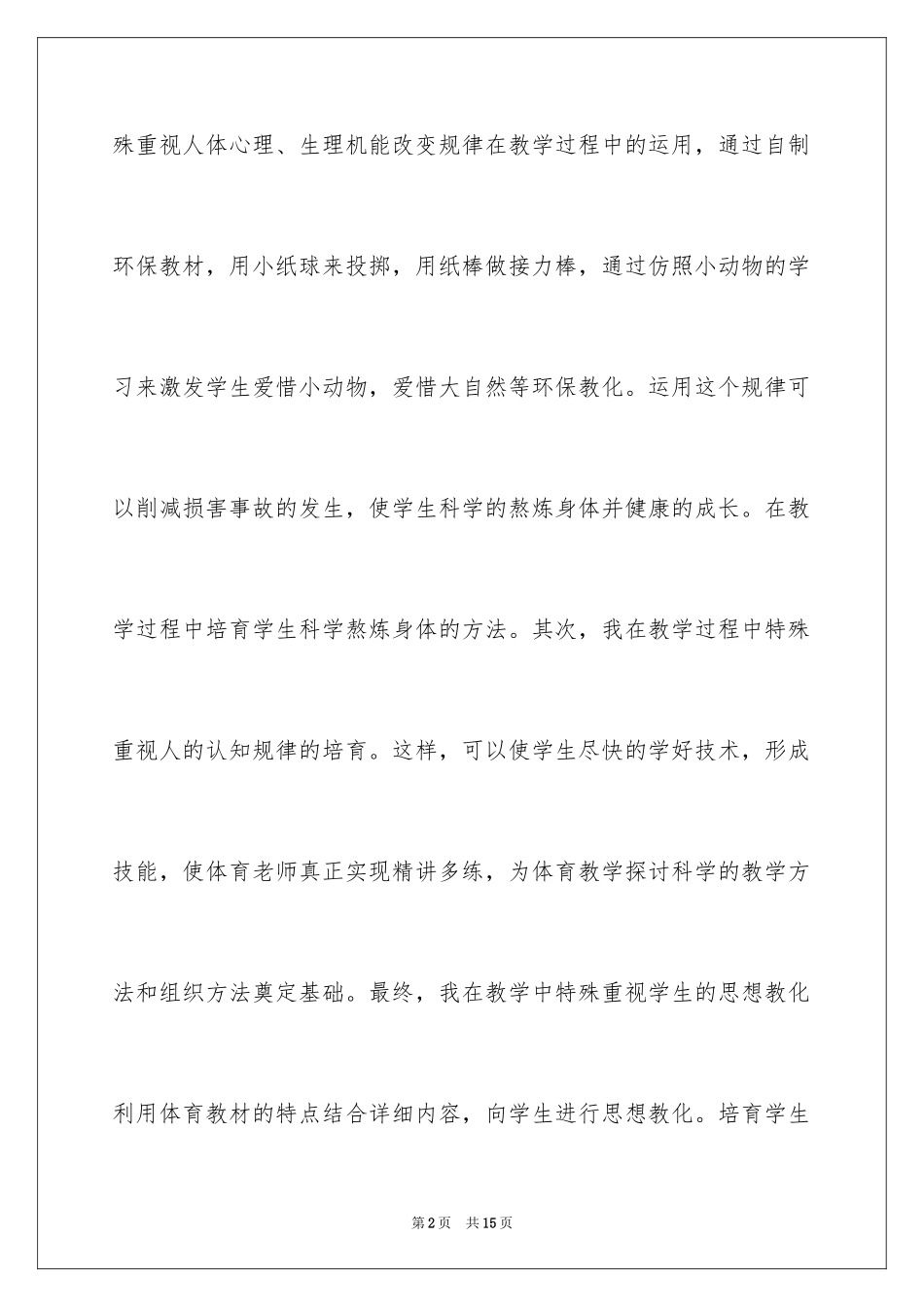 殊重视人体心理、生理机能改变规律在教学过程中的运用，通过自制环保教材，用小纸球来投掷，用纸棒做接力棒，通过仿照小动物的学习来激发学生爱惜小动物，爱惜大自然等环保教化。运用这个规律可以削减损害事故的发生，使学生科学的熬炼身体并健康的成长。在教学过程中培育学生科学熬炼身体的方法。其次，我在教学过程中特殊重视人的认知规律的培育。这样，可以使学生尽快的学好技术，形成技能，使体育老师真正实现精讲多练，为体育教学探讨科学的教学方法和组织方法奠定基础。最终，我在教学中特殊重视学生的思想教化利用体育教材的特点结合详细内容，向学生进行思想教化。培育学生

第2页　共15页